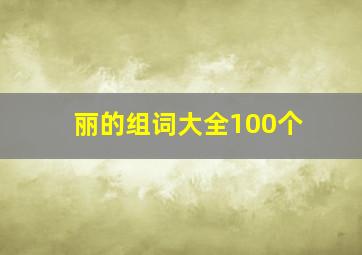 丽的组词大全100个